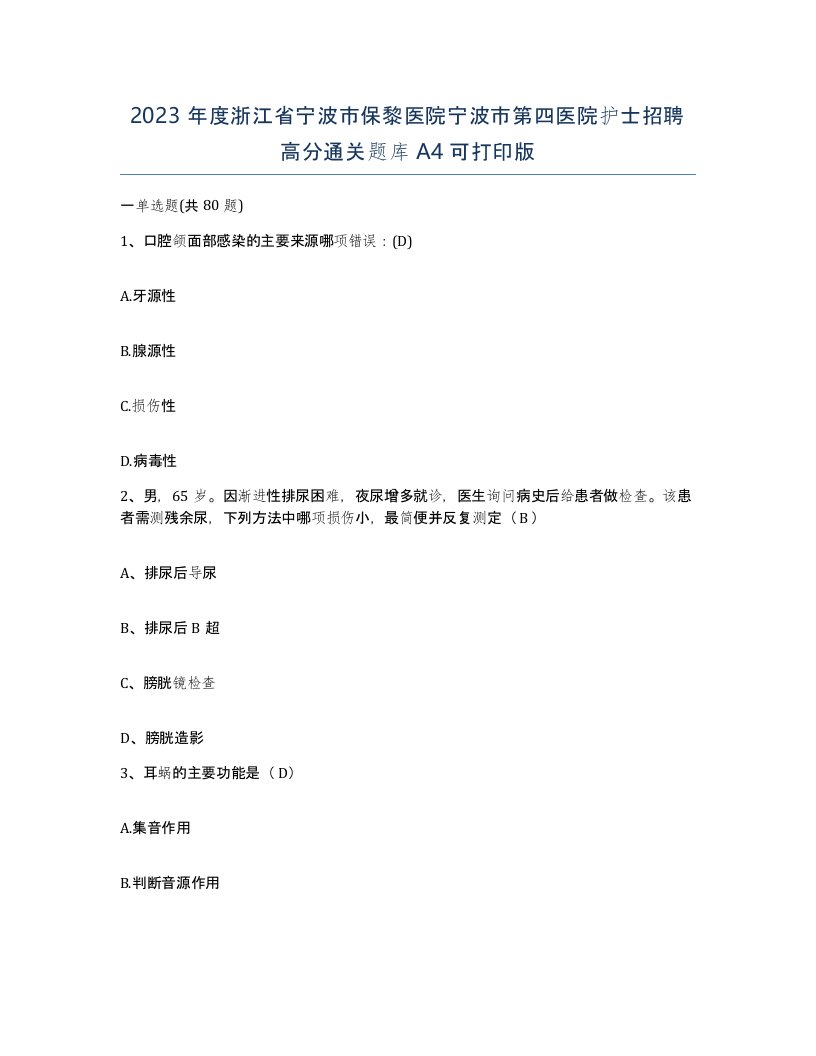 2023 年度浙江省宁波市保黎医院宁波市第四医院护士招聘高分通关题库 A4 可打印版

一单选题(共 80 题)

1、口腔颌面部感染的主要来源哪项错误：(D)

A.牙源性

B.腺源性

C.损伤性

D.病毒性

2、男，65 岁。因渐进性排尿困难，夜尿增多就诊，医生询问病史后给患者做检查。该患者需测残余尿，下列方法中哪项损伤小，最简便并反复测定（B）

A、排尿后导尿

B、排尿后 B 超

C、膀胱镜检查

D、膀胱造影

3、耳蜗的主要功能是（D）

A.集音作用

B.判断音源作用